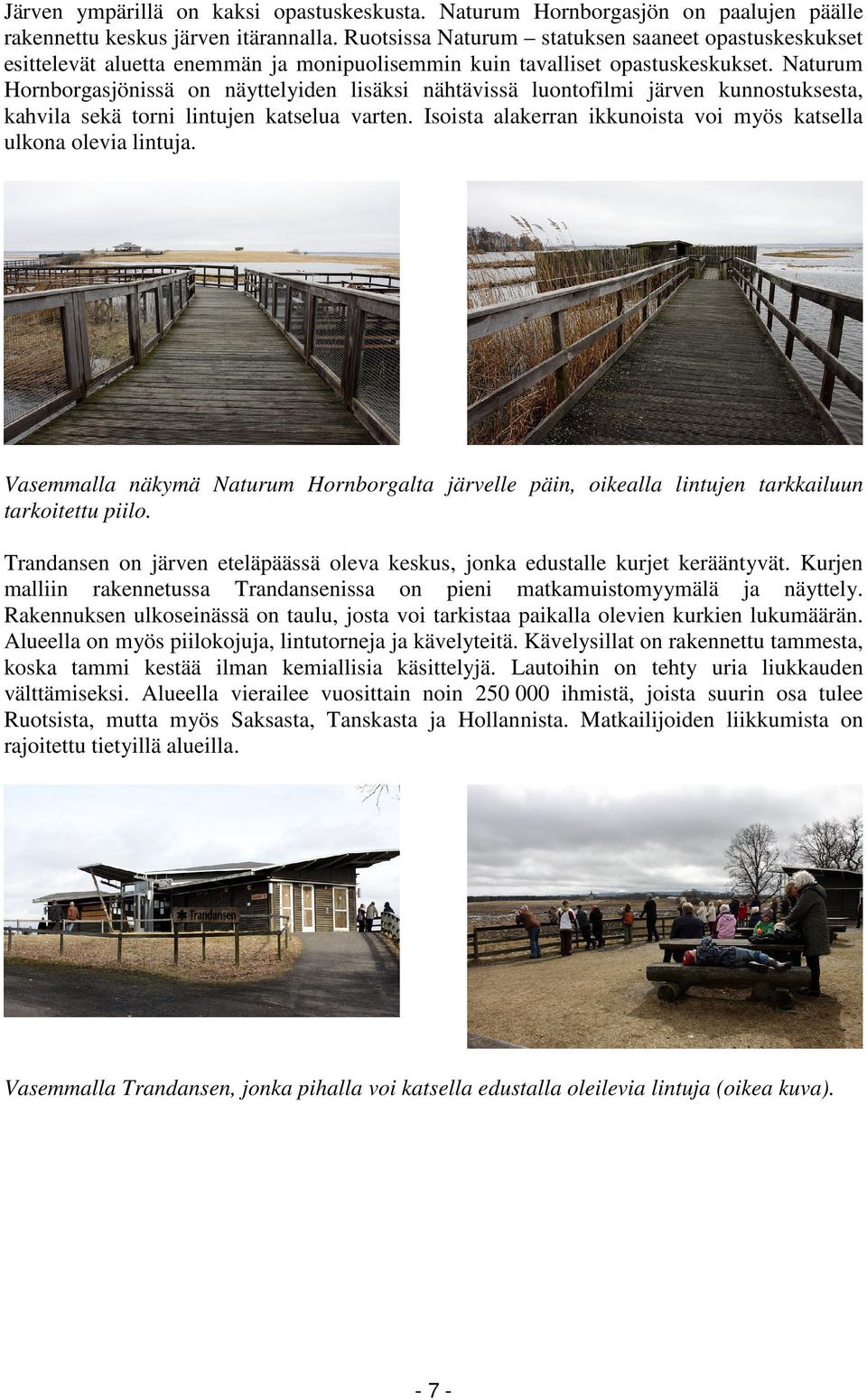 Järven ympärillä on kaksi opastuskeskusta. Naturum Hornborgasjön on paalujen päälle rakennettu keskus järven itärannalla. Ruotsissa Naturum – statuksen saaneet opastuskeskukset esittelevät aluetta enemmän ja monipuolisemmin kuin tavalliset opastuskeskukset. Naturum Hornborgasjönissä on näyttelyiden lisäksi nähtävissä luontofilmi järven kunnostuksesta, kahvila sekä torni lintujen katselua varten. Isoista alakerran ikkunoista voi myös katsella ulkona olevia lintuja.

Vasemmalla näkymä Naturum Hornborgalta järvelle päin, oikealla lintujen tarkkailuun tarkoitettu piilo.

Trandansen on järven eteläpäässä oleva keskus, jonka edustalle kurjet kerääntyvät. Kurjen malliin rakennetussa Trandansenissa on pieni matkamuistomyymälä ja näyttely. Rakennuksen ulkoseinässä on taulu, josta voi tarkistaa paikalla olevien kurkien lukumäärän. Alueella on myös piilokojuja, lintutorneja ja kävelyteitä. Kävelysillat on rakennettu tammesta, koska tammi kestää ilman kemiallisia käsittelyjä. Lautoihin on tehty uria liukkauden välttämiseksi. Alueella vierailee vuosittain noin 250 000 ihmistä, joista suurin osa tulee Ruotsista, mutta myös Saksasta, Tanskasta ja Hollannista. Matkailijoiden liikkumista on rajoitettu tietyillä alueilla.

Trandansen

Vasemmalla Trandansen, jonka pihalla voi katsella edustalla oleilevia lintuja (oikea kuva).

- 7 -